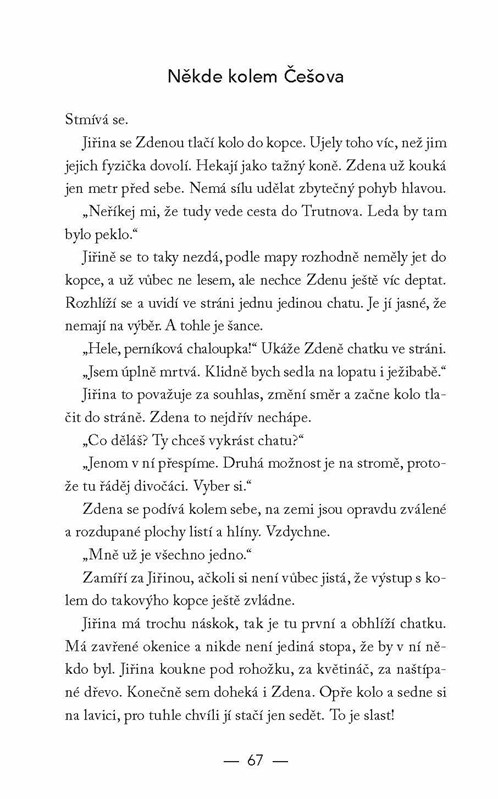 Někde kolem Češova

Stmívá se.

Jiřina se Zdenou tlačí kolo do kopce. Ujely toho víc, než jim jejich fyzička dovolí. Hekají jako tažný koně. Zdena už kouká jen metr před sebe. Nemá sílu udělat zbytečný pohyb hlavou.

„Neříkej mi, že tudy vede cesta do Trutnova. Leda by tam bylo peklo."

Jiřině se to taky nezdá, podle mapy rozhodně neměly jet do kopce, a už vůbec ne lesem, ale nechce Zdenu ještě víc deptat. Rozhlíží se a uvidí ve stráni jednu jedinou chatu. Je jí jasné, že nemají na výběr. A tohle je šance.

„Hele, perníková chaloupka!" Ukáže Zdeně chatku ve stráni.

„Jsem úplně mrtvá. Klidně bych sedla na lopatu i ježibabě."

Jiřina to považuje za souhlas, změní směr a začne kolo tlačit do stráně. Zdena to nejdřív nechápe.

„Co děláš? Ty chceš vykrást chatu?"

„Jenom v ní přespíme. Druhá možnost je na stromě, protože tu řáděj divočáci. Vyber si."

Zdena se podívá kolem sebe, na zemi jsou opravdu zválené a rozdupané plochy listí a hlíny. Vzdychne.

„Mně už je všechno jedno."

Zamíří za Jiřinou, ačkoli si není vůbec jistá, že výstup s kolem do takovýho kopce ještě zvládne.

Jiřina má trochu náskok, tak je tu první a obhlíží chatku. Má zavřené okenice a nikde není jediná stopa, že by v ní někdo byl. Jiřina koukne pod rohožku, za květináč, za naštípané dřevo. Konečně sem doheká i Zdena. Opře kolo a sedne si na lavici, pro tuhle chvíli jí stačí jen sedět. To je slast!

— 67 —